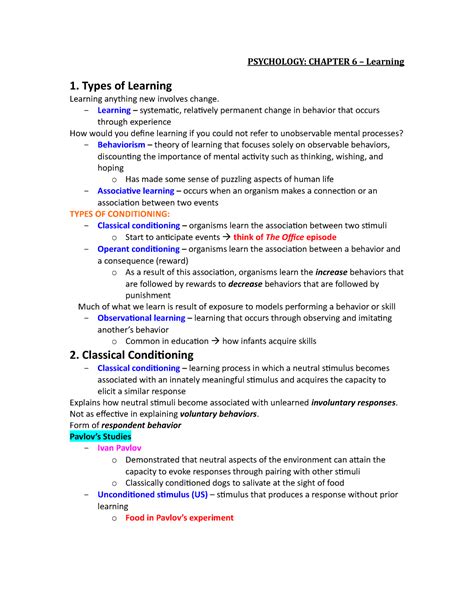 PSYCHOLOGY: CHAPTER 6 – Learning

1. Types of Learning

Learning anything new involves change.

– Learning – systematic, relatively permanent change in behavior that occurs through experience

How would you define learning if you could not refer to unobservable mental processes?

– Behaviorism – theory of learning that focuses solely on observable behaviors, discounting the importance of mental activity such as thinking, wishing, and hoping
  o Has made some sense of puzzling aspects of human life
– Associative learning – occurs when an organism makes a connection or an association between two events

TYPES OF CONDITIONING:

– Classical conditioning – organisms learn the association between two stimuli
  o Start to anticipate events → think of The Office episode
– Operant conditioning – organisms learn the association between a behavior and a consequence (reward)
  o As a result of this association, organisms learn the increase behaviors that are followed by rewards to decrease behaviors that are followed by punishment

Much of what we learn is result of exposure to models performing a behavior or skill

– Observational learning – learning that occurs through observing and imitating another's behavior
  o Common in education → how infants acquire skills

2. Classical Conditioning

– Classical conditioning – learning process in which a neutral stimulus becomes associated with an innately meaningful stimulus and acquires the capacity to elicit a similar response

Explains how neutral stimuli become associated with unlearned involuntary responses.
Not as effective in explaining voluntary behaviors.
Form of respondent behavior

Pavlov's Studies

– Ivan Pavlov
  o Demonstrated that neutral aspects of the environment can attain the capacity to evoke responses through pairing with other stimuli
  o Classically conditioned dogs to salivate at the sight of food
– Unconditioned stimulus (US) – stimulus that produces a response without prior learning
  o Food in Pavlov's experiment